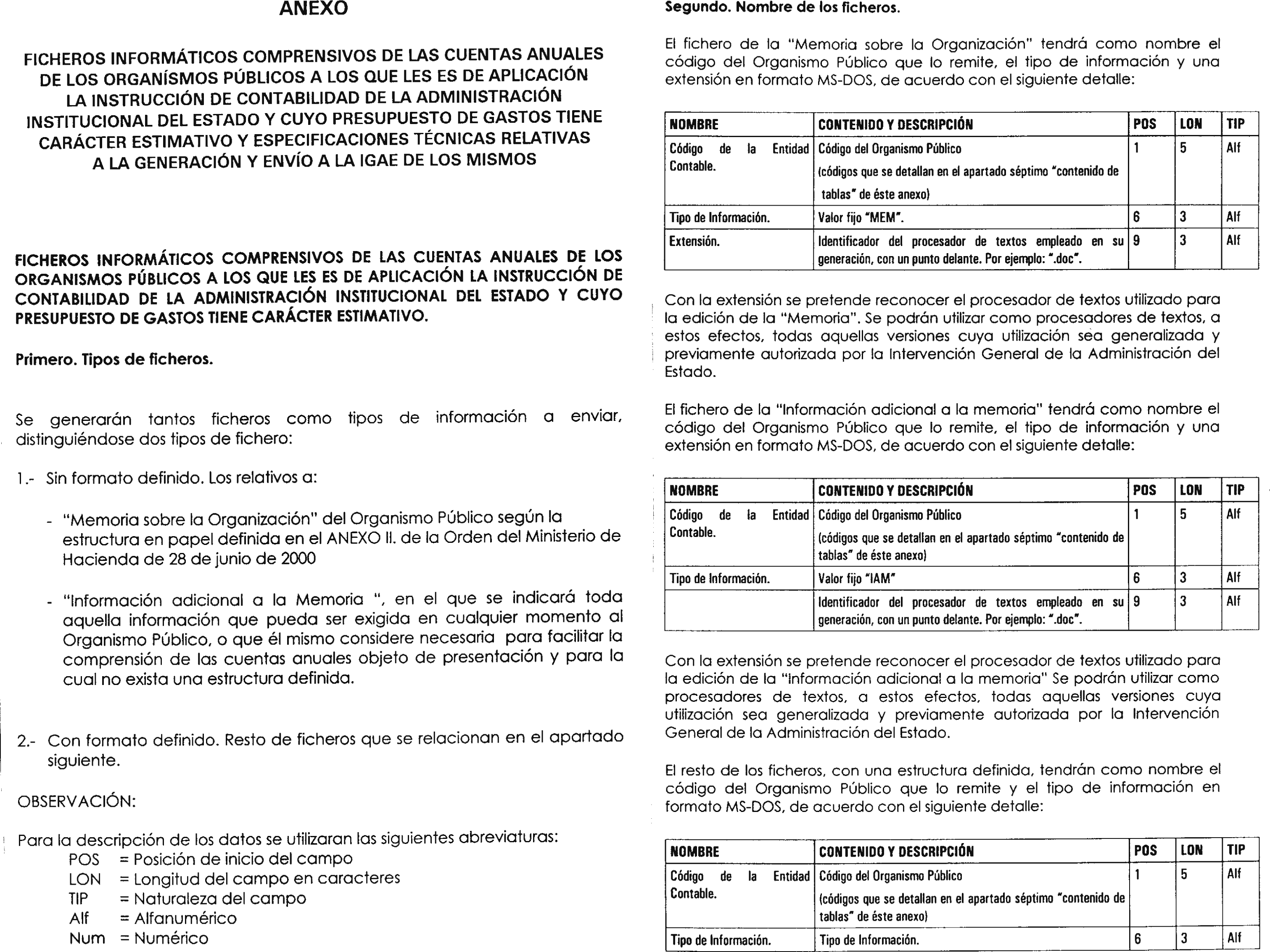 ANEXO

FICHEROS INFORMÁTICOS COMPRENSIVOS DE LAS CUENTAS ANUALES DE LOS ORGANÍSMOS PÚBLICOS A LOS QUE LES ES DE APLICACIÓN LA INSTRUCCIÓN DE CONTABILIDAD DE LA ADMINISTRACIÓN INSTITUCIONAL DEL ESTADO Y CUYO PRESUPUESTO DE GASTOS TIENE CARÁCTER ESTIMATIVO Y ESPECIFICACIONES TÉCNICAS RELATIVAS A LA GENERACIÓN Y ENVÍO A LA IGAE DE LOS MISMOS

FICHEROS INFORMÁTICOS COMPRENSIVOS DE LAS CUENTAS ANUALES DE LOS ORGANISMOS PÚBLICOS A LOS QUE LES ES DE APLICACIÓN LA INSTRUCCIÓN DE CONTABILIDAD DE LA ADMINISTRACIÓN INSTITUCIONAL DEL ESTADO Y CUYO PRESUPUESTO DE GASTOS TIENE CARÁCTER ESTIMATIVO.

Primero. Tipos de ficheros.

Se generarán tantos ficheros como tipos de información a enviar, distinguiéndose dos tipos de fichero:

1.- Sin formato definido. Los relativos a:

- "Memoria sobre la Organización" del Organismo Público según la estructura en papel definida en el ANEXO II. de la Orden del Ministerio de Hacienda de 28 de junio de 2000

- "Información adicional a la Memoria ", en el que se indicará toda aquella información que pueda ser exigida en cualquier momento al Organismo Público, o que él mismo considere necesaria para facilitar la comprensión de las cuentas anuales objeto de presentación y para la cual no exista una estructura definida.

2.- Con formato definido. Resto de ficheros que se relacionan en el apartado siguiente.

OBSERVACIÓN:

Para la descripción de los datos se utilizaran las siguientes abreviaturas:
POS = Posición de inicio del campo
LON = Longitud del campo en caracteres
TIP = Naturaleza del campo
Alf = Alfanumérico
Num = Numérico

Segundo. Nombre de los ficheros.

El fichero de la "Memoria sobre la Organización" tendrá como nombre el código del Organismo Público que lo remite, el tipo de información y una extensión en formato MS-DOS, de acuerdo con el siguiente detalle:

| NOMBRE | CONTENIDO Y DESCRIPCIÓN | POS | LON | TIP |
|---|---|---|---|---|
| Código de la Entidad Contable. | Código del Organismo Público (códigos que se detallan en el apartado séptimo "contenido de tablas" de éste anexo) | 1 | 5 | Alf |
| Tipo de Información. | Valor fijo "MEM". | 6 | 3 | Alf |
| Extensión. | Identificador del procesador de textos empleado en su generación, con un punto delante. Por ejemplo: ".doc". | 9 | 3 | Alf |

Con la extensión se pretende reconocer el procesador de textos utilizado para la edición de la "Memoria". Se podrán utilizar como procesadores de textos, a estos efectos, todas aquellas versiones cuya utilización sea generalizada y previamente autorizada por la Intervención General de la Administración del Estado.

El fichero de la "Información adicional a la memoria" tendrá como nombre el código del Organismo Público que lo remite, el tipo de información y una extensión en formato MS-DOS, de acuerdo con el siguiente detalle:

| NOMBRE | CONTENIDO Y DESCRIPCIÓN | POS | LON | TIP |
|---|---|---|---|---|
| Código de la Entidad Contable. | Código del Organismo Público (códigos que se detallan en el apartado séptimo "contenido de tablas" de éste anexo) | 1 | 5 | Alf |
| Tipo de Información. | Valor fijo "IAM" | 6 | 3 | Alf |
|  | Identificador del procesador de textos empleado en su generación, con un punto delante. Por ejemplo: ".doc". | 9 | 3 | Alf |

Con la extensión se pretende reconocer el procesador de textos utilizado para la edición de la "Información adicional a la memoria" Se podrán utilizar como procesadores de textos, a estos efectos, todas aquellas versiones cuya utilización sea generalizada y previamente autorizada por la Intervención General de la Administración del Estado.

El resto de los ficheros, con una estructura definida, tendrán como nombre el código del Organismo Público que lo remite y el tipo de información en formato MS-DOS, de acuerdo con el siguiente detalle:

| NOMBRE | CONTENIDO Y DESCRIPCIÓN | POS | LON | TIP |
|---|---|---|---|---|
| Código de la Entidad Contable. | Código del Organismo Público (códigos que se detallan en el apartado séptimo "contenido de tablas" de éste anexo) | 1 | 5 | Alf |
| Tipo de Información. | Tipo de Información. | 6 | 3 | Alf |